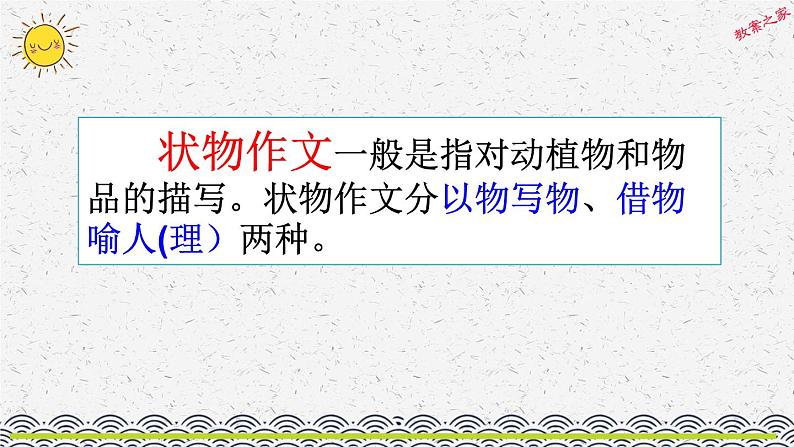 教案之家

状物作文一般是指对动植物和物品的描写。状物作文分以物写物、借物喻人(理）两种。